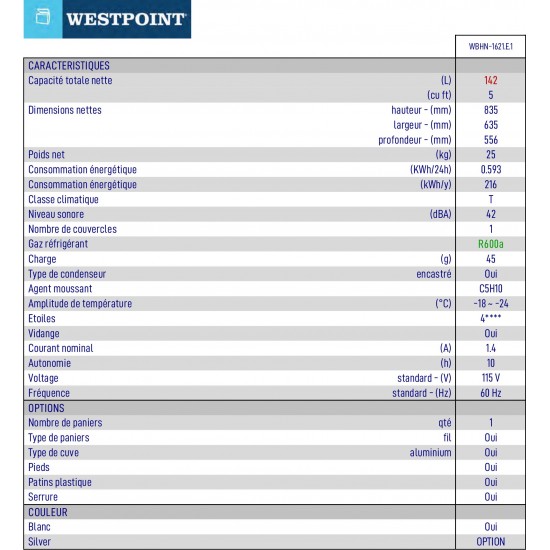 WESTPOINT

| | | WBHN-1621.E.1 |
|---|---|---|
| CARACTERISTIQUES | | |
| Capacité totale nette | (L) | 142 |
| | (cu ft) | 5 |
| Dimensions nettes | hauteur - (mm) | 835 |
| | largeur - (mm) | 635 |
| | profondeur - (mm) | 556 |
| Poids net | (kg) | 25 |
| Consommation énergétique | (KWh/24h) | 0.593 |
| Consommation énergétique | (kWh/y) | 216 |
| Classe climatique | | T |
| Niveau sonore | (dBA) | 42 |
| Nombre de couvercles | | 1 |
| Gaz réfrigérant | | R600a |
| Charge | (g) | 45 |
| Type de condenseur | encastré | Oui |
| Agent moussant | | C5H10 |
| Amplitude de température | (°C) | -18 ~ -24 |
| Etoiles | | 4**** |
| Vidange | | Oui |
| Courant nominal | (A) | 1.4 |
| Autonomie | (h) | 10 |
| Voltage | standard - (V) | 115 V |
| Fréquence | standard - (Hz) | 60 Hz |
| OPTIONS | | |
| Nombre de paniers | qté | 1 |
| Type de paniers | fil | Oui |
| Type de cuve | aluminium | Oui |
| Pieds | | Oui |
| Patins plastique | | Oui |
| Serrure | | Oui |
| COULEUR | | |
| Blanc | | Oui |
| Silver | | OPTION |